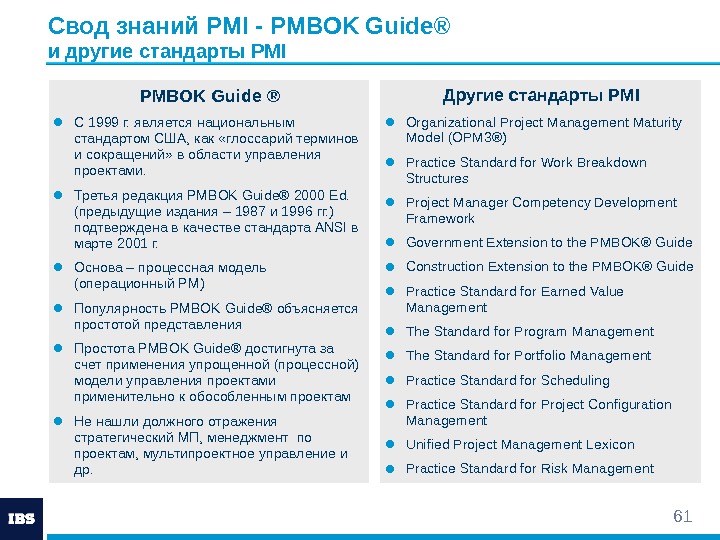 Свод знаний PMI - PMBOK Guide®
и другие стандарты PMI

PMBOK Guide ®

- С 1999 г. является национальным стандартом США, как «глоссарий терминов и сокращений» в области управления проектами.
- Третья редакция PMBOK Guide® 2000 Ed. (предыдущие издания – 1987 и 1996 гг.) подтверждена в качестве стандарта ANSI в марте 2001 г.
- Основа – процессная модель (операционный PM)
- Популярность PMBOK Guide® объясняется простотой представления
- Простота PMBOK Guide® достигнута за счет применения упрощенной (процессной) модели управления проектами применительно к обособленным проектам
- Не нашли должного отражения стратегический МП, менеджмент по проектам, мультипроектное управление и др.

Другие стандарты PMI

- Organizational Project Management Maturity Model (OPM3®)
- Practice Standard for Work Breakdown Structures
- Project Manager Competency Development Framework
- Government Extension to the PMBOK® Guide
- Construction Extension to the PMBOK® Guide
- Practice Standard for Earned Value Management
- The Standard for Program Management
- The Standard for Portfolio Management
- Practice Standard for Scheduling
- Practice Standard for Project Configuration Management
- Unified Project Management Lexicon
- Practice Standard for Risk Management

IBS

61